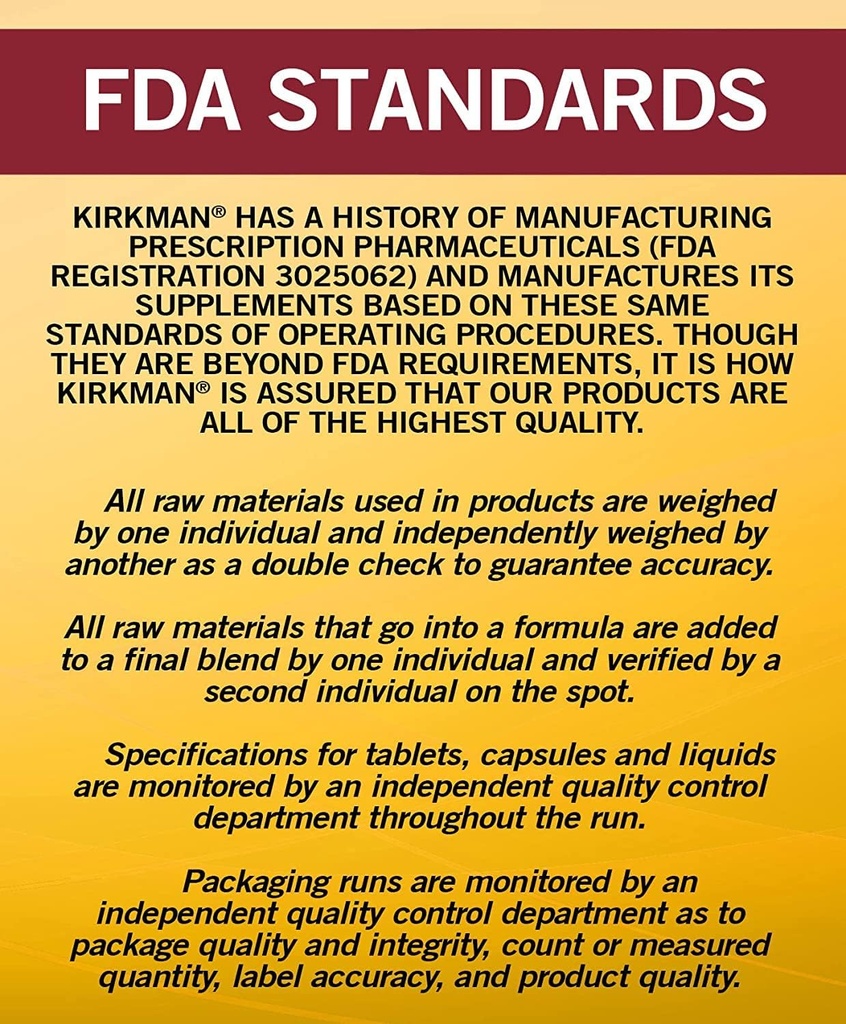 FDA STANDARDS

KIRKMAN® HAS A HISTORY OF MANUFACTURING PRESCRIPTION PHARMACEUTICALS (FDA REGISTRATION 3025062) AND MANUFACTURES ITS SUPPLEMENTS BASED ON THESE SAME STANDARDS OF OPERATING PROCEDURES. THOUGH THEY ARE BEYOND FDA REQUIREMENTS, IT IS HOW KIRKMAN® IS ASSURED THAT OUR PRODUCTS ARE ALL OF THE HIGHEST QUALITY.

All raw materials used in products are weighed by one individual and independently weighed by another as a double check to guarantee accuracy.

All raw materials that go into a formula are added to a final blend by one individual and verified by a second individual on the spot.

Specifications for tablets, capsules and liquids are monitored by an independent quality control department throughout the run.

Packaging runs are monitored by an independent quality control department as to package quality and integrity, count or measured quantity, label accuracy, and product quality.